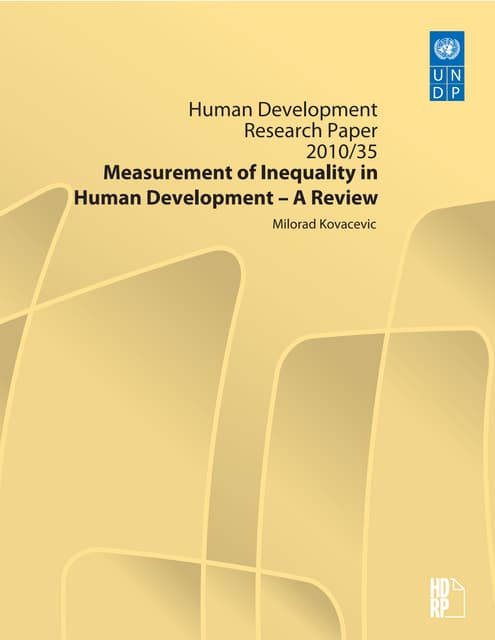 U N
D P

Human Development
Research Paper
2010/35

Measurement of Inequality in
Human Development – A Review

Milorad Kovacevic

HD
RP